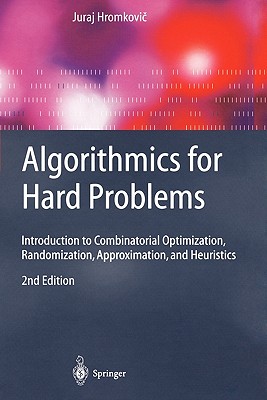 Juraj Hromkovič

Algorithmics for Hard Problems

Introduction to Combinatorial Optimization, Randomization, Approximation, and Heuristics

2nd Edition

Springer